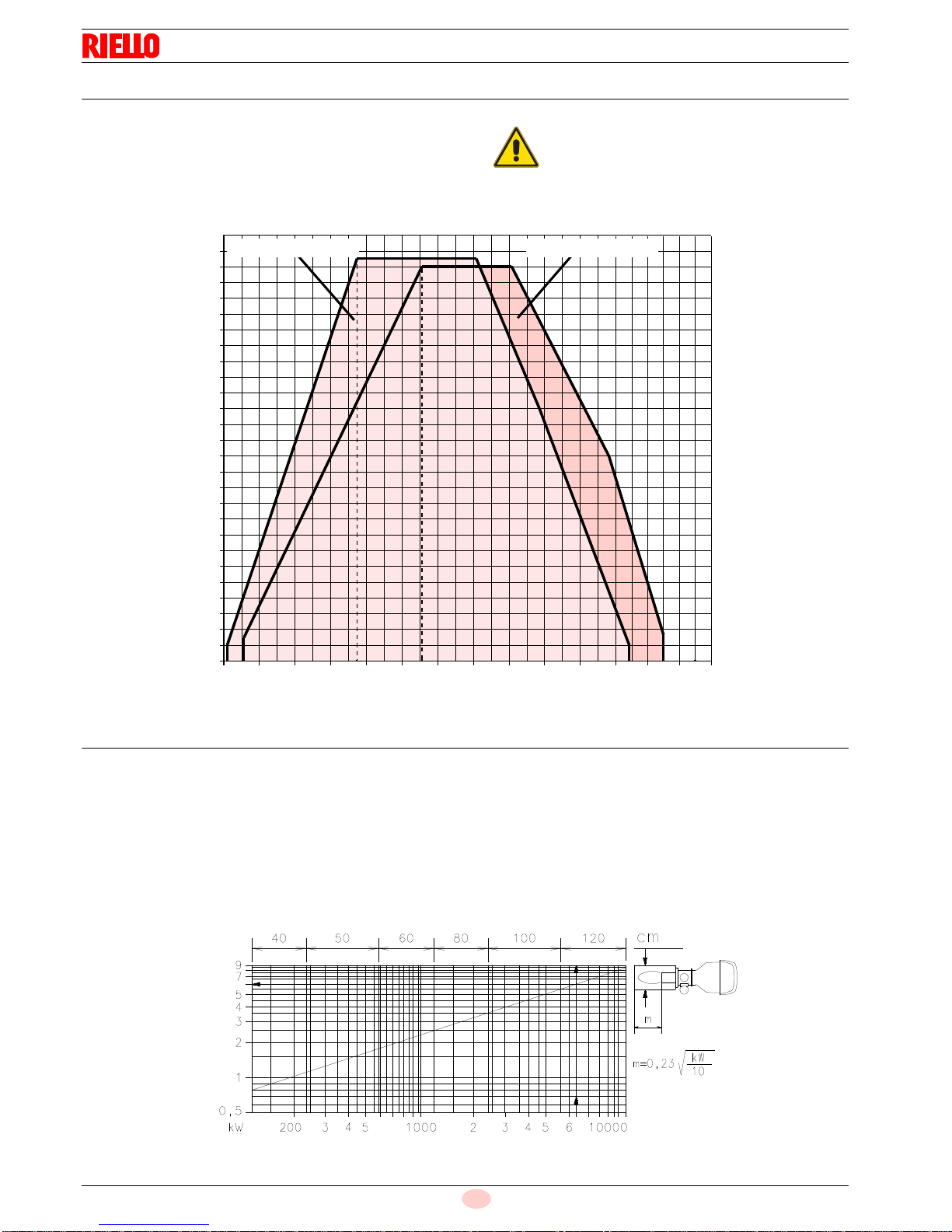 RIELLO

40 50 60 80 100 120 cm

9
7
5
4
3
2
1
0,5

kW 200 3 4 5 1000 2 3 4 5 6 10000

m

$m=0,23\sqrt{\frac{kW}{10}}$